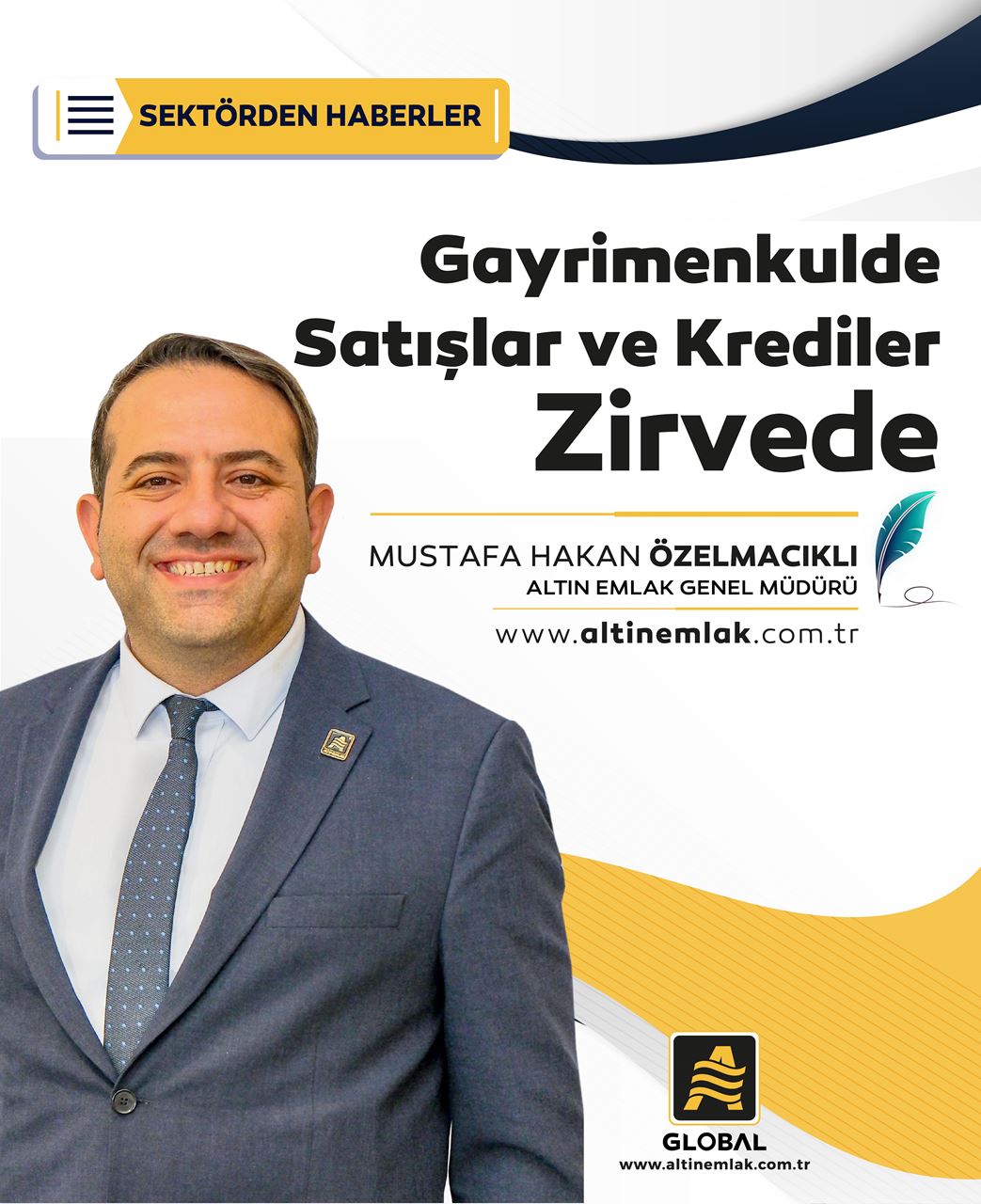 SEKTÖRDEN HABERLER

Gayrimenkulde Satışlar ve Krediler Zirvede

MUSTAFA HAKAN ÖZELMACIKLI
ALTIN EMLAK GENEL MÜDÜRÜ
www.altinemlak.com.tr

GLOBAL
www.altinemlak.com.tr